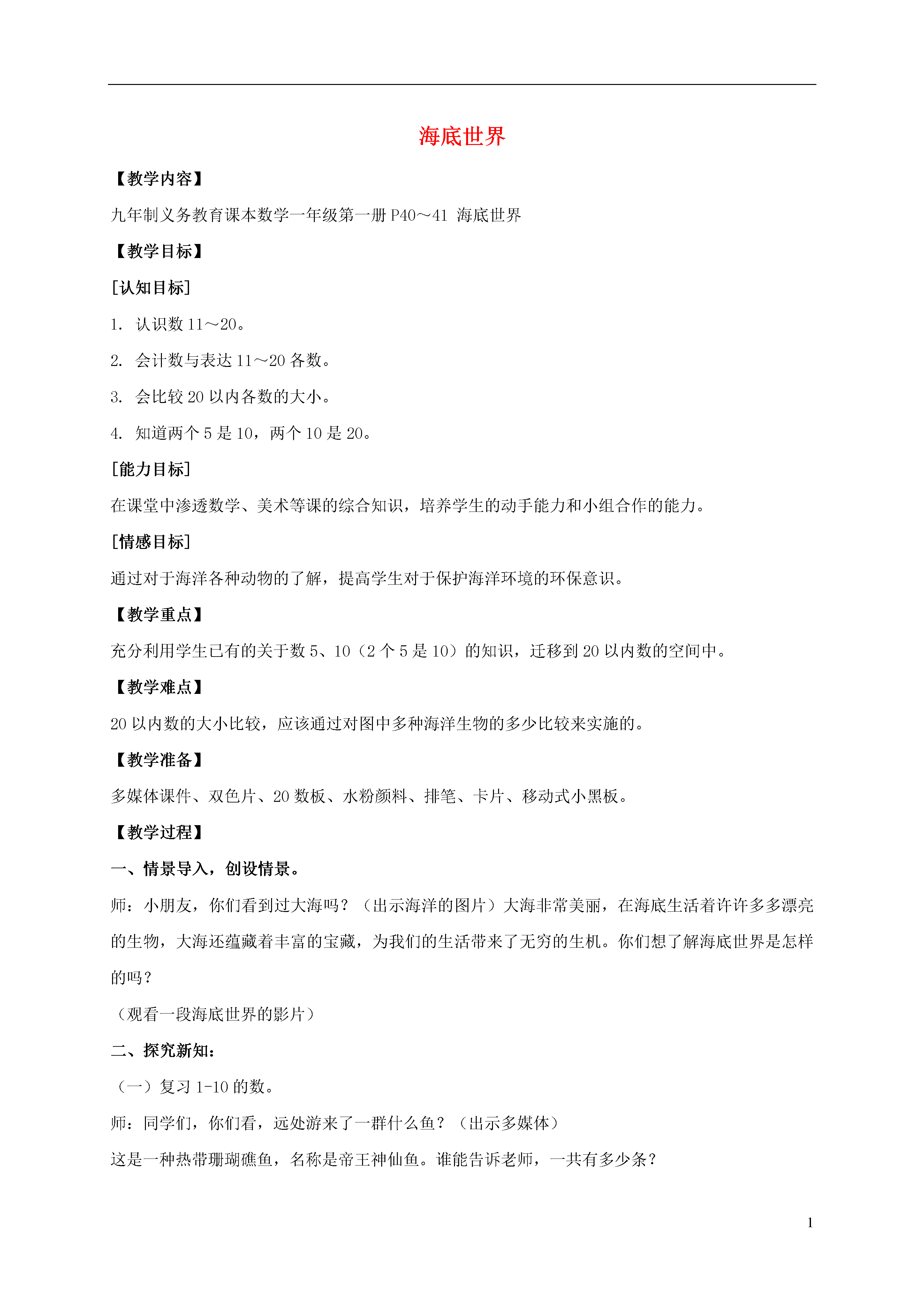 海底世界

【教学内容】

九年制义务教育课本数学一年级第一册 P40～41 海底世界

【教学目标】

[认知目标]

1. 认识数 11～20。

2. 会计数与表达 11～20 各数。

3. 会比较 20 以内各数的大小。

4. 知道两个 5 是 10，两个 10 是 20。

[能力目标]

在课堂中渗透数学、美术等课的综合知识，培养学生的动手能力和小组合作的能力。

[情感目标]

通过对于海洋各种动物的了解，提高学生对于保护海洋环境的环保意识。

【教学重点】

充分利用学生已有的关于数 5、10（2 个 5 是 10）的知识，迁移到 20 以内数的空间中。

【教学难点】

20 以内数的大小比较，应该通过对图中多种海洋生物的多少比较来实施的。

【教学准备】

多媒体课件、双色片、20 数板、水粉颜料、排笔、卡片、移动式小黑板。

【教学过程】

一、情景导入，创设情景。

师：小朋友，你们看到过大海吗？（出示海洋的图片）大海非常美丽，在海底生活着许许多多漂亮的生物，大海还蕴藏着丰富的宝藏，为我们的生活带来了无穷的生机。你们想了解海底世界是怎样的吗？

（观看一段海底世界的影片）

二、探究新知：

（一）复习 1-10 的数。

师：同学们，你们看，远处游来了一群什么鱼？（出示多媒体）

这是一种热带珊瑚礁鱼，名称是帝王神仙鱼。谁能告诉老师，一共有多少条？

1